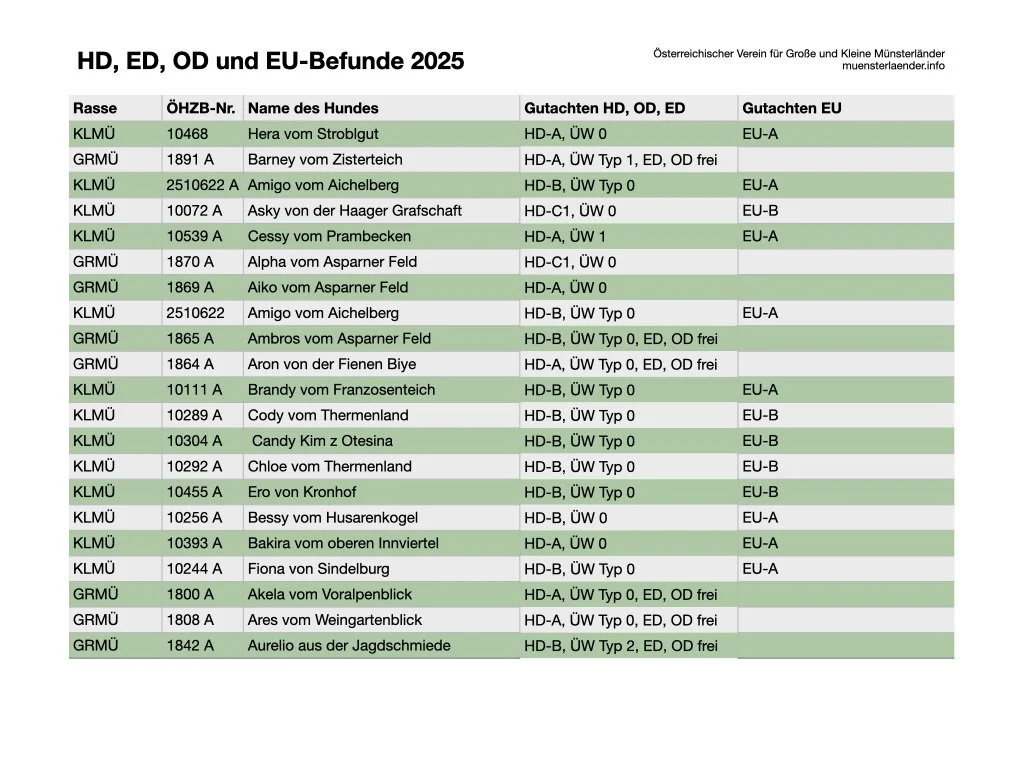 HD, ED, OD und EU-Befunde 2025

Österreichischer Verein für Große und Kleine Münsterländer
muensterlaender.info

| Rasse | ÖHZB-Nr. | Name des Hundes | Gutachten HD, OD, ED | Gutachten EU |
|---|---|---|---|---|
| KLMÜ | 10468 | Hera vom Stroblgut | HD-A, ÜW 0 | EU-A |
| GRMÜ | 1891 A | Barney vom Zisterteich | HD-A, ÜW Typ 1, ED, OD frei | |
| KLMÜ | 2510622 A | Amigo vom Aichelberg | HD-B, ÜW Typ 0 | EU-A |
| KLMÜ | 10072 A | Asky von der Haager Grafschaft | HD-C1, ÜW 0 | EU-B |
| KLMÜ | 10539 A | Cessy vom Prambecken | HD-A, ÜW 1 | EU-A |
| GRMÜ | 1870 A | Alpha vom Asparner Feld | HD-C1, ÜW 0 | |
| GRMÜ | 1869 A | Aiko vom Asparner Feld | HD-A, ÜW 0 | |
| KLMÜ | 2510622 | Amigo vom Aichelberg | HD-B, ÜW Typ 0 | EU-A |
| GRMÜ | 1865 A | Ambros vom Asparner Feld | HD-B, ÜW Typ 0, ED, OD frei | |
| GRMÜ | 1864 A | Aron von der Fienen Biye | HD-A, ÜW Typ 0, ED, OD frei | |
| KLMÜ | 10111 A | Brandy vom Franzosenteich | HD-B, ÜW Typ 0 | EU-A |
| KLMÜ | 10289 A | Cody vom Thermenland | HD-B, ÜW Typ 0 | EU-B |
| KLMÜ | 10304 A | Candy Kim z Otesina | HD-B, ÜW Typ 0 | EU-B |
| KLMÜ | 10292 A | Chloe vom Thermenland | HD-B, ÜW Typ 0 | EU-B |
| KLMÜ | 10455 A | Ero von Kronhof | HD-B, ÜW Typ 0 | EU-B |
| KLMÜ | 10256 A | Bessy vom Husarenkogel | HD-B, ÜW 0 | EU-A |
| KLMÜ | 10393 A | Bakira vom oberen Innviertel | HD-A, ÜW 0 | EU-A |
| KLMÜ | 10244 A | Fiona von Sindelburg | HD-B, ÜW Typ 0 | EU-A |
| GRMÜ | 1800 A | Akela vom Voralpenblick | HD-A, ÜW Typ 0, ED, OD frei | |
| GRMÜ | 1808 A | Ares vom Weingartenblick | HD-A, ÜW Typ 0, ED, OD frei | |
| GRMÜ | 1842 A | Aurelio aus der Jagdschmiede | HD-B, ÜW Typ 2, ED, OD frei | |